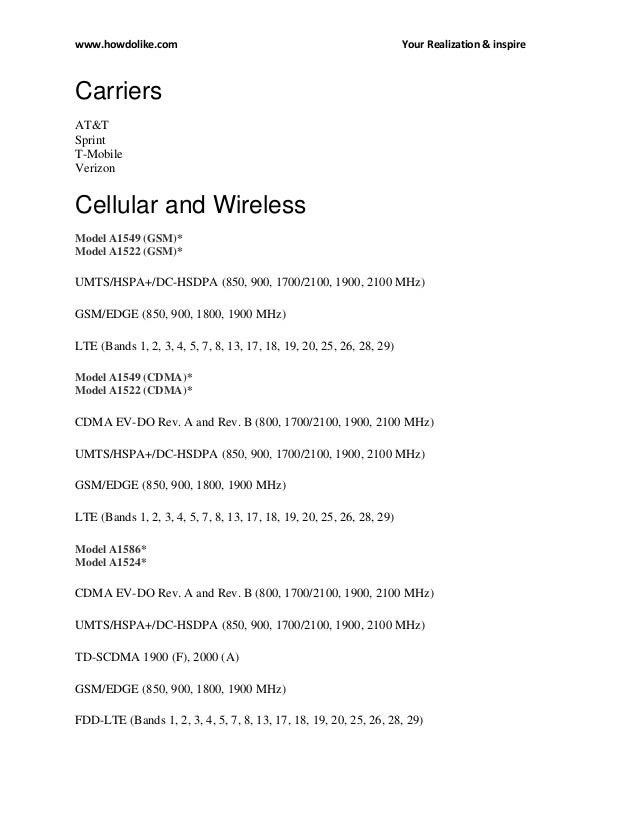 www.howdolike.com Your Realization & inspire

Carriers

AT&T
Sprint
T-Mobile
Verizon

Cellular and Wireless

Model A1549 (GSM)*
Model A1522 (GSM)*

UMTS/HSPA+/DC-HSDPA (850, 900, 1700/2100, 1900, 2100 MHz)

GSM/EDGE (850, 900, 1800, 1900 MHz)

LTE (Bands 1, 2, 3, 4, 5, 7, 8, 13, 17, 18, 19, 20, 25, 26, 28, 29)

Model A1549 (CDMA)*
Model A1522 (CDMA)*

CDMA EV-DO Rev. A and Rev. B (800, 1700/2100, 1900, 2100 MHz)

UMTS/HSPA+/DC-HSDPA (850, 900, 1700/2100, 1900, 2100 MHz)

GSM/EDGE (850, 900, 1800, 1900 MHz)

LTE (Bands 1, 2, 3, 4, 5, 7, 8, 13, 17, 18, 19, 20, 25, 26, 28, 29)

Model A1586*
Model A1524*

CDMA EV-DO Rev. A and Rev. B (800, 1700/2100, 1900, 2100 MHz)

UMTS/HSPA+/DC-HSDPA (850, 900, 1700/2100, 1900, 2100 MHz)

TD-SCDMA 1900 (F), 2000 (A)

GSM/EDGE (850, 900, 1800, 1900 MHz)

FDD-LTE (Bands 1, 2, 3, 4, 5, 7, 8, 13, 17, 18, 19, 20, 25, 26, 28, 29)